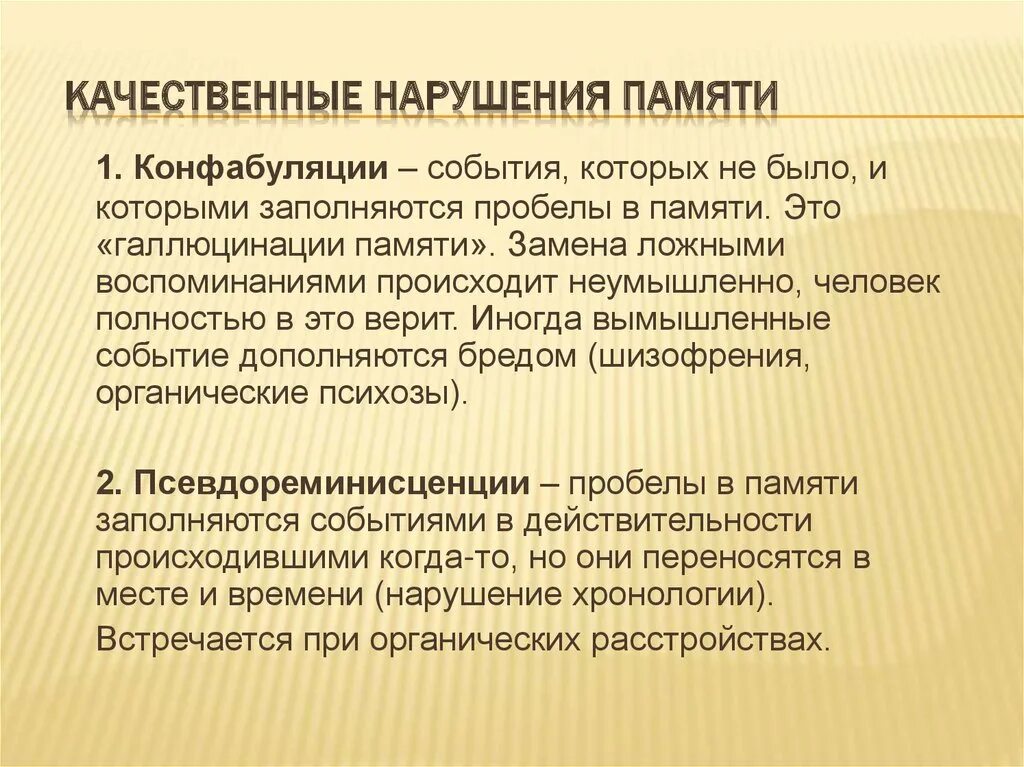 КАЧЕСТВЕННЫЕ НАРУШЕНИЯ ПАМЯТИ

1. Конфабуляции – события, которых не было, и которыми заполняются пробелы в памяти. Это «галлюцинации памяти». Замена ложными воспоминаниями происходит неумышленно, человек полностью в это верит. Иногда вымышленные событие дополняются бредом (шизофрения, органические психозы).

2. Псевдореминисценции – пробелы в памяти заполняются событиями в действительности происходившими когда-то, но они переносятся в месте и времени (нарушение хронологии).

Встречается при органических расстройствах.